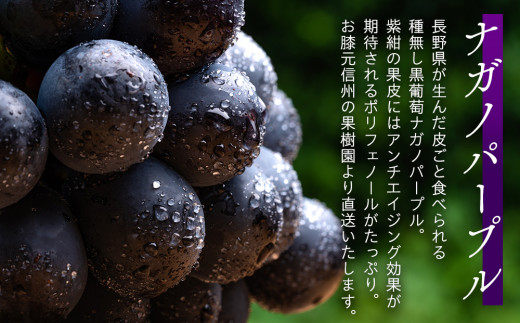 ナガノパープル

長野県が生んだ皮ごと食べられる種無し黒葡萄ナガノパープル。紫紺の果皮にはアンチエイジング効果が期待されるポリフェノールがたっぷり。お膝元信州の果樹園より直送いたします。